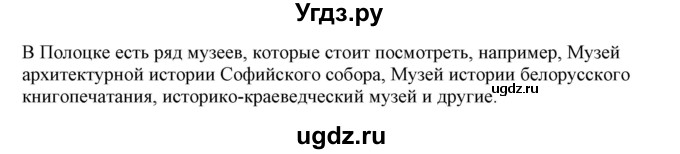 Угдз.ру

В Полоцке есть ряд музеев, которые стоит посмотреть, например, Музей архитектурной истории Софийского собора, Музей истории белорусского книгопечатания, историко-краеведческий музей и другие.

ugdz.ru

ugdz.ru